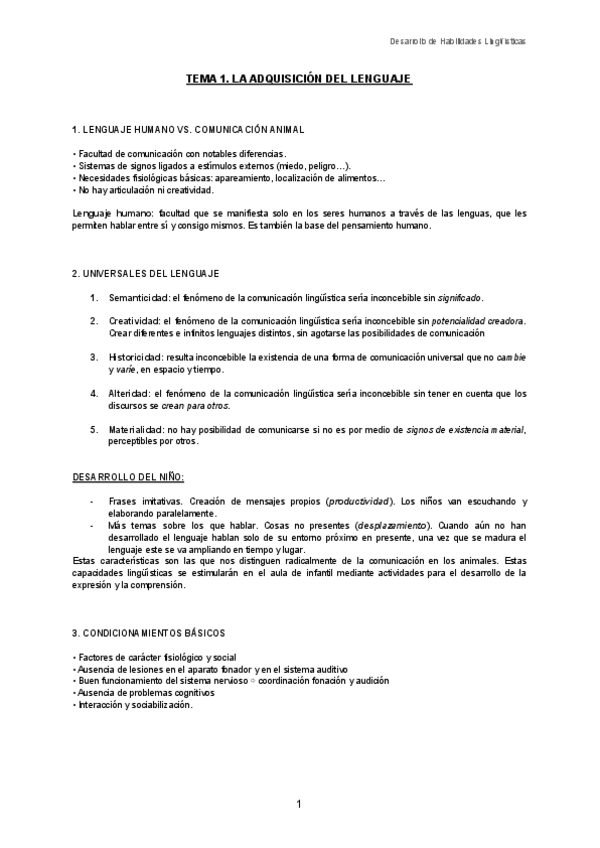 Desarrollo de Habilidades Lingüísticas

TEMA 1. LA ADQUISICIÓN DEL LENGUAJE

1. LENGUAJE HUMANO VS. COMUNICACIÓN ANIMAL

• Facultad de comunicación con notables diferencias.
• Sistemas de signos ligados a estímulos externos (miedo, peligro…).
• Necesidades fisiológicas básicas: apareamiento, localización de alimentos…
• No hay articulación ni creatividad.

Lenguaje humano: facultad que se manifiesta solo en los seres humanos a través de las lenguas, que les permiten hablar entre sí y consigo mismos. Es también la base del pensamiento humano.

2. UNIVERSALES DEL LENGUAJE

1. Semanticidad: el fenómeno de la comunicación lingüística sería inconcebible sin significado.

2. Creatividad: el fenómeno de la comunicación lingüística sería inconcebible sin potencialidad creadora. Crear diferentes e infinitos lenguajes distintos, sin agotarse las posibilidades de comunicación

3. Historicidad: resulta inconcebible la existencia de una forma de comunicación universal que no cambie y varíe, en espacio y tiempo.

4. Alteridad: el fenómeno de la comunicación lingüística sería inconcebible sin tener en cuenta que los discursos se crean para otros.

5. Materialidad: no hay posibilidad de comunicarse si no es por medio de signos de existencia material, perceptibles por otros.

DESARROLLO DEL NIÑO:

- Frases imitativas. Creación de mensajes propios (productividad). Los niños van escuchando y elaborando paralelamente.
- Más temas sobre los que hablar. Cosas no presentes (desplazamiento). Cuando aún no han desarrollado el lenguaje hablan solo de su entorno próximo en presente, una vez que se madura el lenguaje este se va ampliando en tiempo y lugar.
Estas características son las que nos distinguen radicalmente de la comunicación en los animales. Estas capacidades lingüísticas se estimularán en el aula de infantil mediante actividades para el desarrollo de la expresión y la comprensión.

3. CONDICIONAMIENTOS BÁSICOS

• Factores de carácter fisiológico y social
• Ausencia de lesiones en el aparato fonador y en el sistema auditivo
• Buen funcionamiento del sistema nervioso ⇨ coordinación fonación y audición
• Ausencia de problemas cognitivos
• Interacción y sociabilización.

1